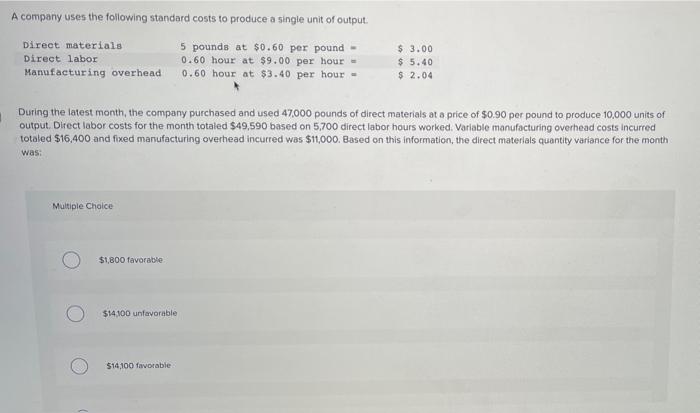 A company uses the following standard costs to produce a single unit of output.

Direct materials 5 pounds at $0.60 per pound = $ 3.00
Direct labor 0.60 hour at $9.00 per hour = $ 5.40
Manufacturing overhead 0.60 hour at $3.40 per hour = $ 2.04

During the latest month, the company purchased and used 47,000 pounds of direct materials at a price of $0.90 per pound to produce 10,000 units of output. Direct labor costs for the month totaled $49,590 based on 5,700 direct labor hours worked. Variable manufacturing overhead costs incurred totaled $16,400 and fixed manufacturing overhead incurred was $11,000. Based on this information, the direct materials quantity variance for the month was:

Multiple Choice

$1,800 favorable

$14,100 unfavorable

$14,100 favorable